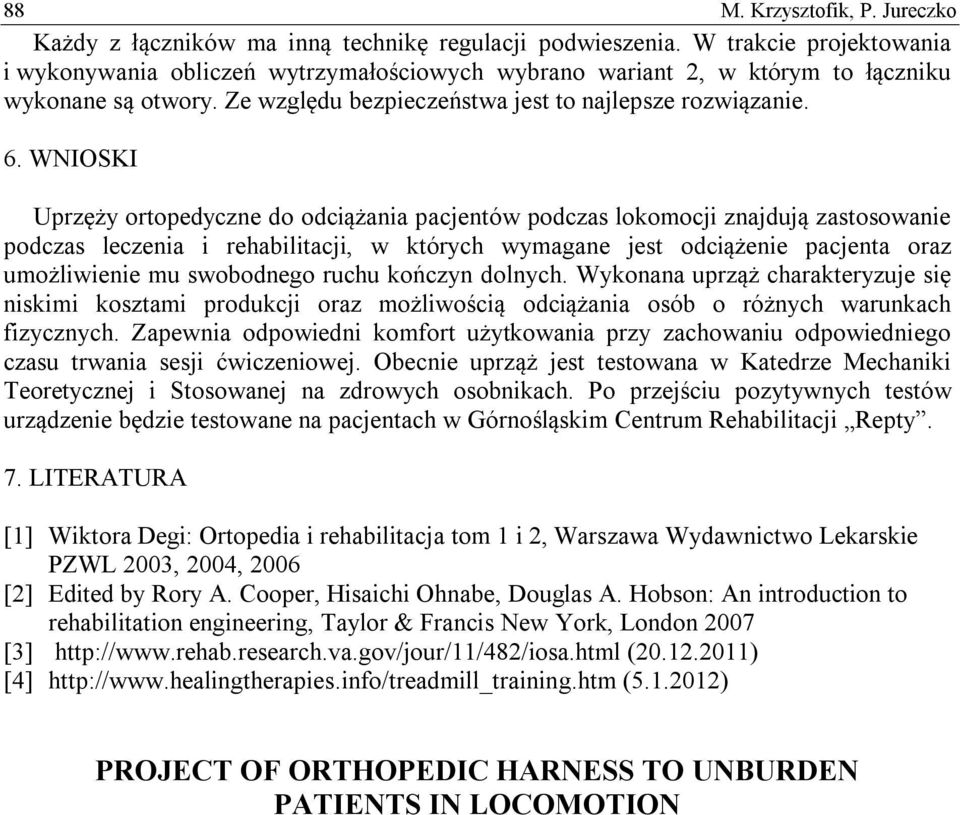 88 M. Krzysztofik, P. Jureczko

Każdy z łączników ma inną technikę regulacji podwieszenia. W trakcie projektowania i wykonywania obliczeń wytrzymałościowych wybrano wariant 2, w którym to łączniku wykonane są otwory. Ze względu bezpieczeństwa jest to najlepsze rozwiązanie.

6. WNIOSKI

Uprzęży ortopedyczne do odciążania pacjentów podczas lokomocji znajdują zastosowanie podczas leczenia i rehabilitacji, w których wymagane jest odciążenie pacjenta oraz umożliwienie mu swobodnego ruchu kończyn dolnych. Wykonana uprząż charakteryzuje się niskimi kosztami produkcji oraz możliwością odciążania osób o różnych warunkach fizycznych. Zapewnia odpowiedni komfort użytkowania przy zachowaniu odpowiedniego czasu trwania sesji ćwiczeniowej. Obecnie uprząż jest testowana w Katedrze Mechaniki Teoretycznej i Stosowanej na zdrowych osobnikach. Po przejściu pozytywnych testów urządzenie będzie testowane na pacjentach w Górnośląskim Centrum Rehabilitacji „Repty”.

7. LITERATURA

[1] Wiktora Degi: Ortopedia i rehabilitacja tom 1 i 2, Warszawa Wydawnictwo Lekarskie PZWL 2003, 2004, 2006
[2] Edited by Rory A. Cooper, Hisaichi Ohnabe, Douglas A. Hobson: An introduction to rehabilitation engineering, Taylor & Francis New York, London 2007
[3] http://www.rehab.research.va.gov/jour/11/482/iosa.html (20.12.2011)
[4] http://www.healingtherapies.info/treadmill_training.htm (5.1.2012)

PROJECT OF ORTHOPEDIC HARNESS TO UNBURDEN PATIENTS IN LOCOMOTION